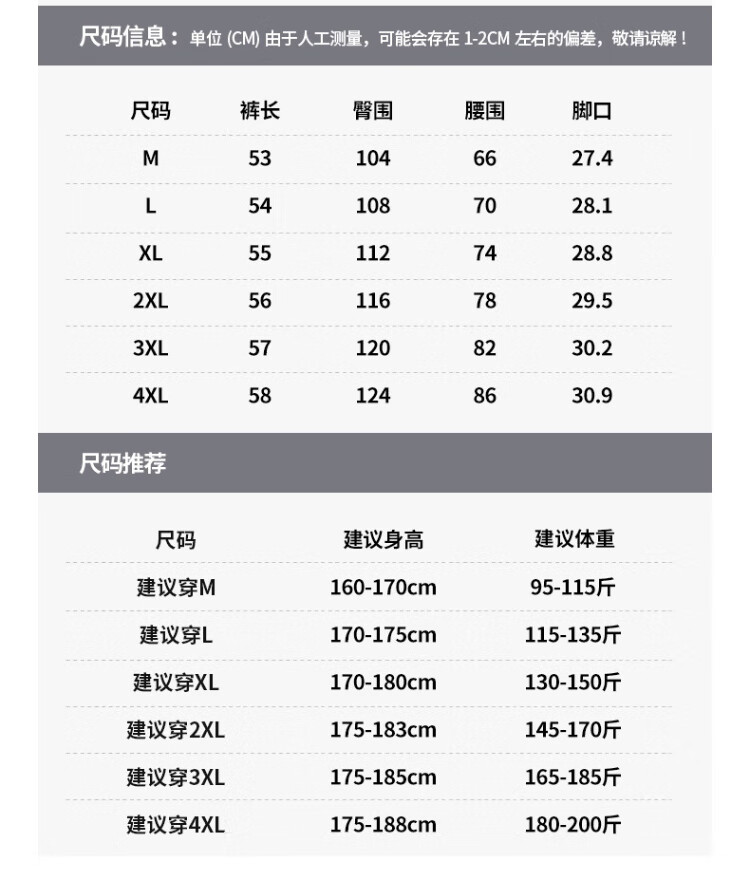 尺码信息：单位 (CM) 由于人工测量，可能会存在 1-2CM 左右的偏差，敬请谅解！

| 尺码 | 裤长 | 臀围 | 腰围 | 脚口 |
|---|---|---|---|---|
| M | 53 | 104 | 66 | 27.4 |
| L | 54 | 108 | 70 | 28.1 |
| XL | 55 | 112 | 74 | 28.8 |
| 2XL | 56 | 116 | 78 | 29.5 |
| 3XL | 57 | 120 | 82 | 30.2 |
| 4XL | 58 | 124 | 86 | 30.9 |

尺码推荐

| 尺码 | 建议身高 | 建议体重 |
|---|---|---|
| 建议穿M | 160-170cm | 95-115斤 |
| 建议穿L | 170-175cm | 115-135斤 |
| 建议穿XL | 170-180cm | 130-150斤 |
| 建议穿2XL | 175-183cm | 145-170斤 |
| 建议穿3XL | 175-185cm | 165-185斤 |
| 建议穿4XL | 175-188cm | 180-200斤 |